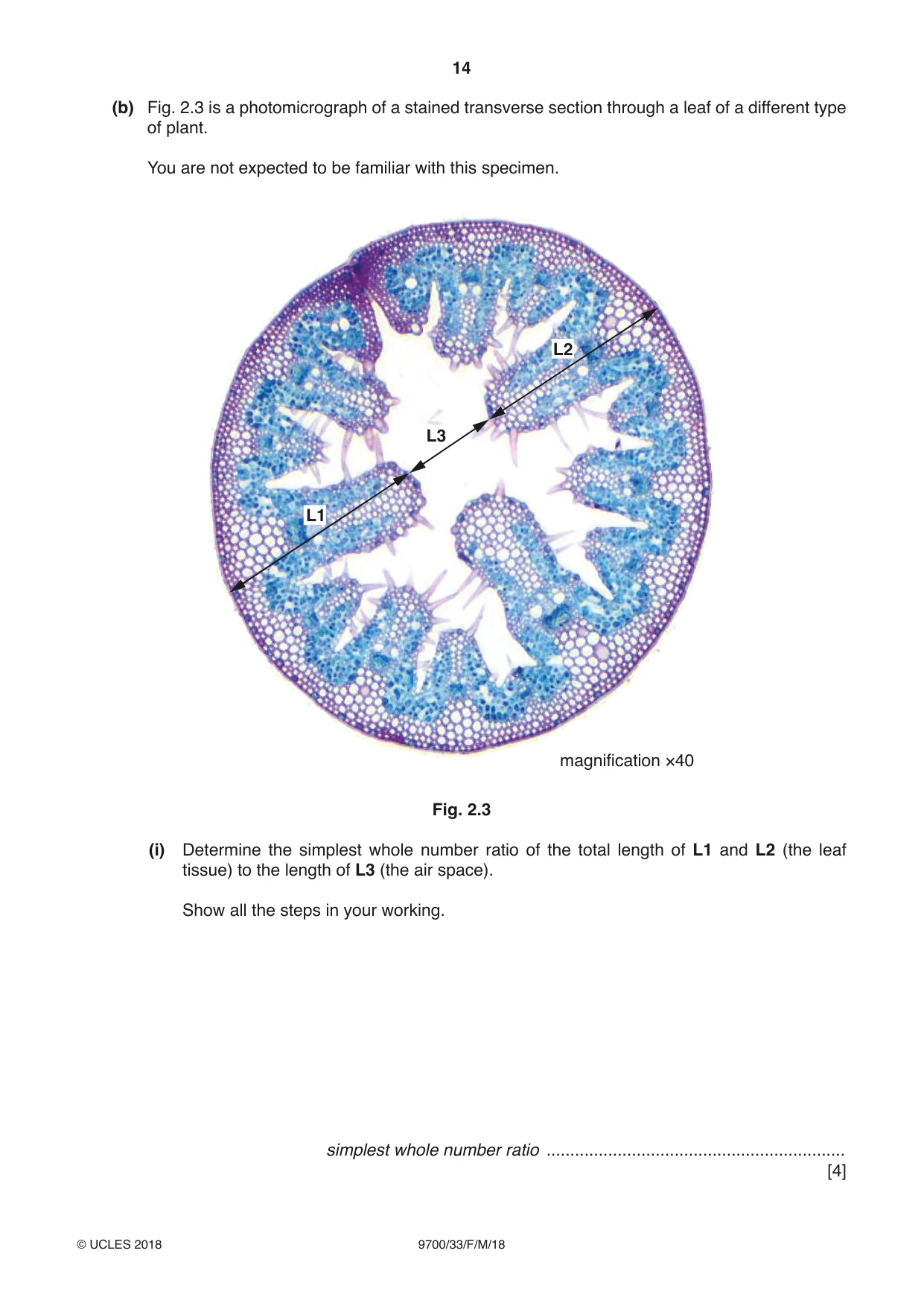 14

(b) Fig. 2.3 is a photomicrograph of a stained transverse section through a leaf of a different type of plant.

You are not expected to be familiar with this specimen.

L2

L3

L1

magnification ×40

Fig. 2.3

(i) Determine the simplest whole number ratio of the total length of L1 and L2 (the leaf tissue) to the length of L3 (the air space).

Show all the steps in your working.

simplest whole number ratio ____
[4]

© UCLES 2018 9700/33/F/M/18